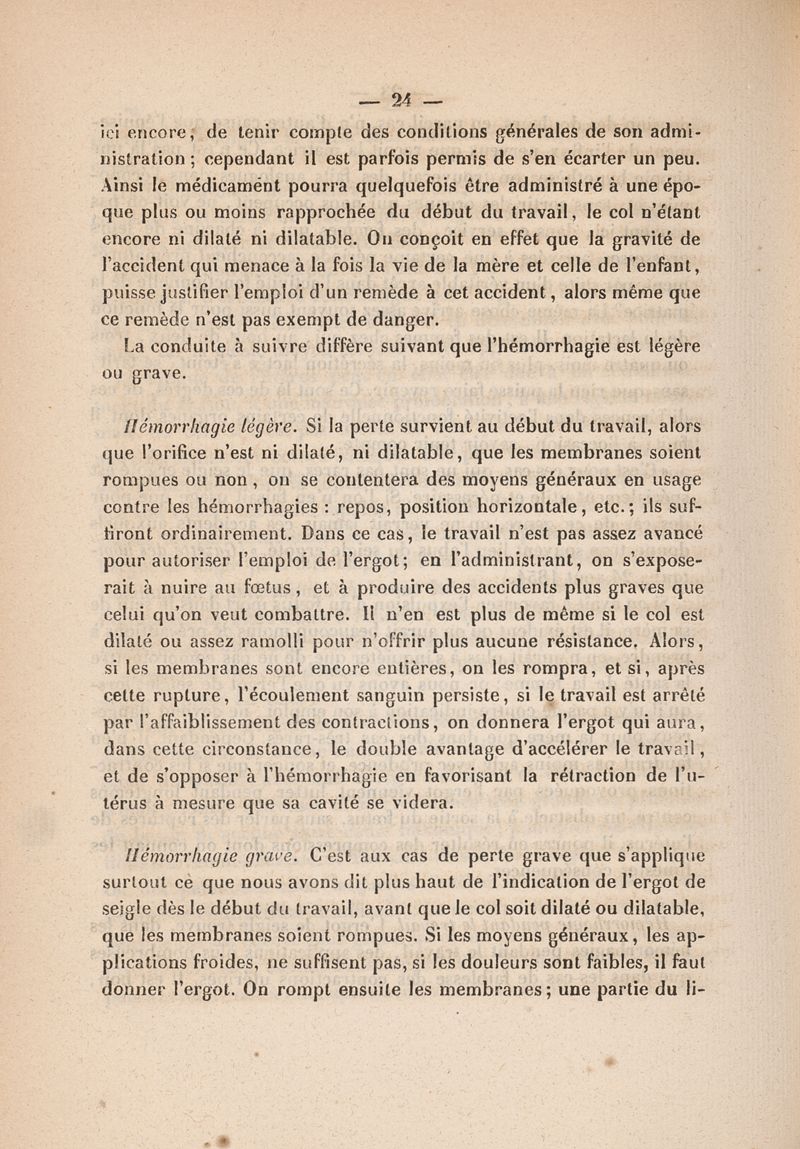 — 24 —

ici encore, de tenir compte des conditions générales de son administration ; cependant il est parfois permis de s'en écarter un peu. Ainsi le médicament pourra quelquefois être administré à une époque plus ou moins rapprochée du début du travail, le col n'étant encore ni dilaté ni dilatable. On conçoit en effet que la gravité de l'accident qui menace à la fois la vie de la mère et celle de l'enfant, puisse justifier l'emploi d'un remède à cet accident, alors même que ce remède n'est pas exempt de danger.

La conduite à suivre diffère suivant que l'hémorrhagie est légère ou grave.

Hémorrhagie légère. Si la perte survient au début du travail, alors que l'orifice n'est ni dilaté, ni dilatable, que les membranes soient rompues ou non, on se contentera des moyens généraux en usage contre les hémorrhagies : repos, position horizontale, etc.; ils suffiront ordinairement. Dans ce cas, le travail n'est pas assez avancé pour autoriser l'emploi de l'ergot; en l'administrant, on s'exposerait à nuire au fœtus, et à produire des accidents plus graves que celui qu'on veut combattre. Il n'en est plus de même si le col est dilaté ou assez ramolli pour n'offrir plus aucune résistance. Alors, si les membranes sont encore entières, on les rompra, et si, après cette rupture, l'écoulement sanguin persiste, si le travail est arrêté par l'affaiblissement des contractions, on donnera l'ergot qui aura, dans cette circonstance, le double avantage d'accélérer le travail, et de s'opposer à l'hémorrhagie en favorisant la rétraction de l'utérus à mesure que sa cavité se videra.

Hémorrhagie grave. C'est aux cas de perte grave que s'applique surtout ce que nous avons dit plus haut de l'indication de l'ergot de seigle dès le début du travail, avant que le col soit dilaté ou dilatable, que les membranes soient rompues. Si les moyens généraux, les applications froides, ne suffisent pas, si les douleurs sont faibles, il faut donner l'ergot. On rompt ensuite les membranes; une partie du li-